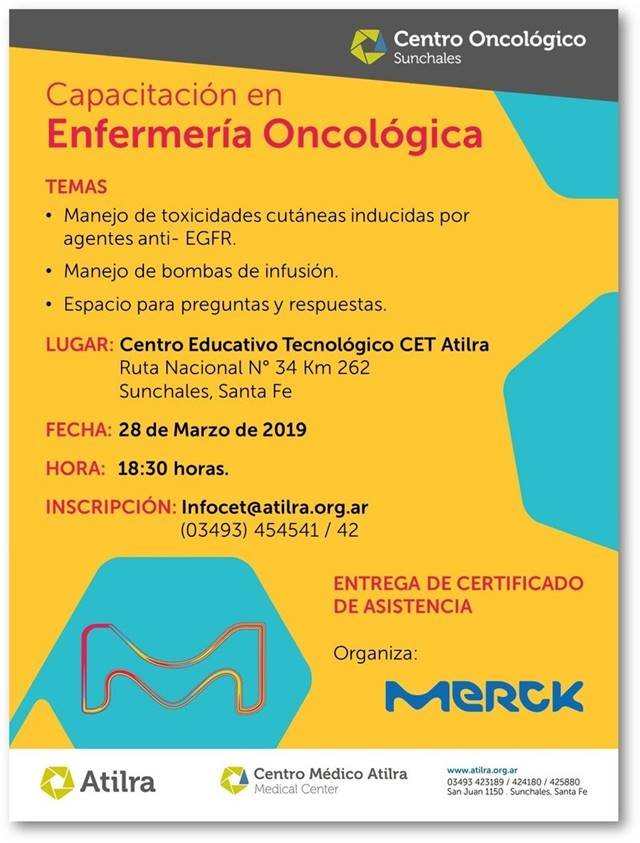 Centro Oncológico
Sunchales

Capacitación en
Enfermería Oncológica

TEMAS

• Manejo de toxicidades cutáneas inducidas por agentes anti- EGFR.
• Manejo de bombas de infusión.
• Espacio para preguntas y respuestas.

LUGAR: Centro Educativo Tecnológico CET Atilra
Ruta Nacional N° 34 Km 262
Sunchales, Santa Fe

FECHA: 28 de Marzo de 2019

HORA: 18:30 horas.

INSCRIPCIÓN: Infocet@atilra.org.ar
(03493) 454541 / 42

ENTREGA DE CERTIFICADO DE ASISTENCIA

Organiza:

MERCK

Atilra

Centro Médico Atilra
Medical Center

www.atilra.org.ar
03493 423189 / 424180 / 425880
San Juan 1150 . Sunchales, Santa Fe